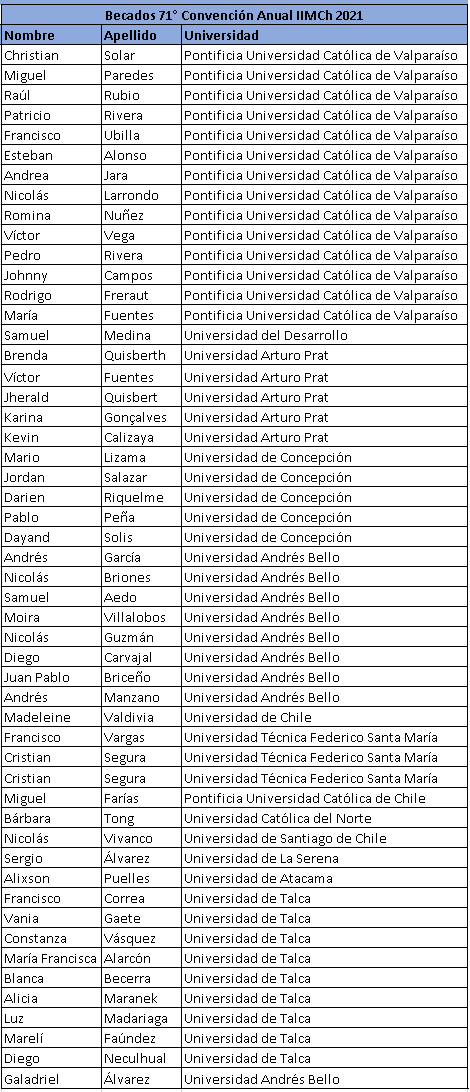 Becados 71° Convención Anual IIMCh 2021

| Nombre | Apellido | Universidad |
|---|---|---|
| Christian | Solar | Pontificia Universidad Católica de Valparaíso |
| Miguel | Paredes | Pontificia Universidad Católica de Valparaíso |
| Raúl | Rubio | Pontificia Universidad Católica de Valparaíso |
| Patricio | Rivera | Pontificia Universidad Católica de Valparaíso |
| Francisco | Ubilla | Pontificia Universidad Católica de Valparaíso |
| Esteban | Alonso | Pontificia Universidad Católica de Valparaíso |
| Andrea | Jara | Pontificia Universidad Católica de Valparaíso |
| Nicolás | Larrondo | Pontificia Universidad Católica de Valparaíso |
| Romina | Nuñez | Pontificia Universidad Católica de Valparaíso |
| Víctor | Vega | Pontificia Universidad Católica de Valparaíso |
| Pedro | Rivera | Pontificia Universidad Católica de Valparaíso |
| Johnny | Campos | Pontificia Universidad Católica de Valparaíso |
| Rodrigo | Freraut | Pontificia Universidad Católica de Valparaíso |
| María | Fuentes | Pontificia Universidad Católica de Valparaíso |
| Samuel | Medina | Universidad del Desarrollo |
| Brenda | Quisberth | Universidad Arturo Prat |
| Víctor | Fuentes | Universidad Arturo Prat |
| Jherald | Quisbert | Universidad Arturo Prat |
| Karina | Gonçalves | Universidad Arturo Prat |
| Kevin | Calizaya | Universidad Arturo Prat |
| Mario | Lizama | Universidad de Concepción |
| Jordan | Salazar | Universidad de Concepción |
| Darien | Riquelme | Universidad de Concepción |
| Pablo | Peña | Universidad de Concepción |
| Dayand | Solis | Universidad de Concepción |
| Andrés | García | Universidad Andrés Bello |
| Nicolás | Briones | Universidad Andrés Bello |
| Samuel | Aedo | Universidad Andrés Bello |
| Moira | Villalobos | Universidad Andrés Bello |
| Nicolás | Guzmán | Universidad Andrés Bello |
| Diego | Carvajal | Universidad Andrés Bello |
| Juan Pablo | Briceño | Universidad Andrés Bello |
| Andrés | Manzano | Universidad Andrés Bello |
| Madeleine | Valdivia | Universidad de Chile |
| Francisco | Vargas | Universidad Técnica Federico Santa María |
| Cristian | Segura | Universidad Técnica Federico Santa María |
| Cristian | Segura | Universidad Técnica Federico Santa María |
| Miguel | Farías | Pontificia Universidad Católica de Chile |
| Bárbara | Tong | Universidad Católica del Norte |
| Nicolás | Vivanco | Universidad de Santiago de Chile |
| Sergio | Álvarez | Universidad de La Serena |
| Alixson | Puelles | Universidad de Atacama |
| Francisco | Correa | Universidad de Talca |
| Vania | Gaete | Universidad de Talca |
| Constanza | Vásquez | Universidad de Talca |
| María Francisca | Alarcón | Universidad de Talca |
| Blanca | Becerra | Universidad de Talca |
| Alicia | Maranek | Universidad de Talca |
| Luz | Madariaga | Universidad de Talca |
| Marelí | Faúndez | Universidad de Talca |
| Diego | Neculhual | Universidad de Talca |
| Galadriel | Álvarez | Universidad Andrés Bello |